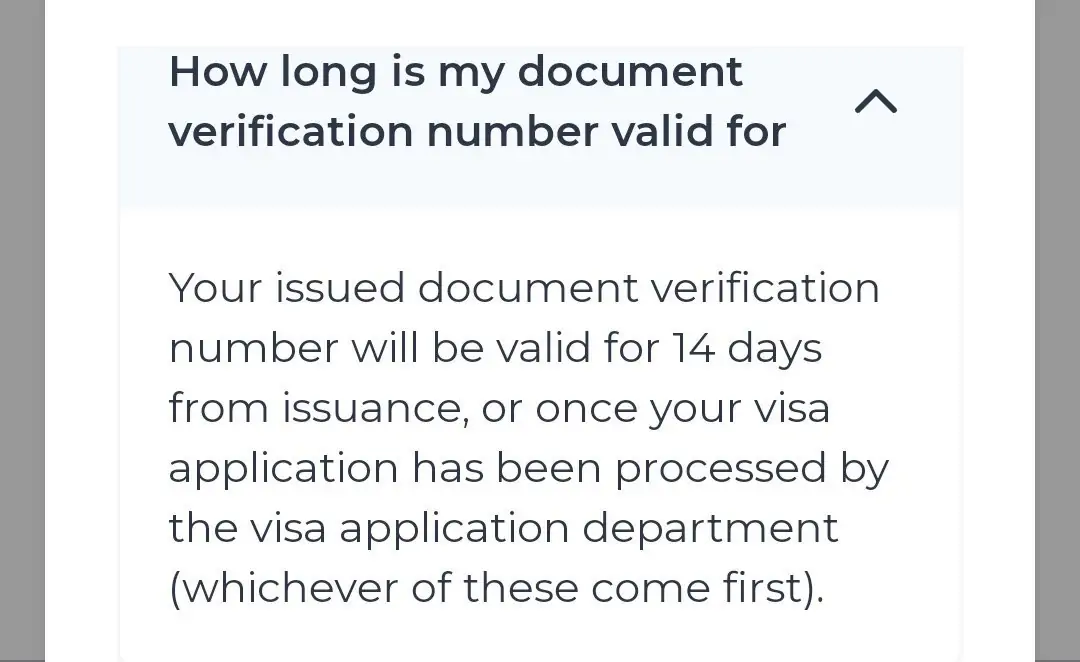 How long is my document verification number valid for

Your issued document verification number will be valid for 14 days from issuance, or once your visa application has been processed by the visa application department (whichever of these come first).